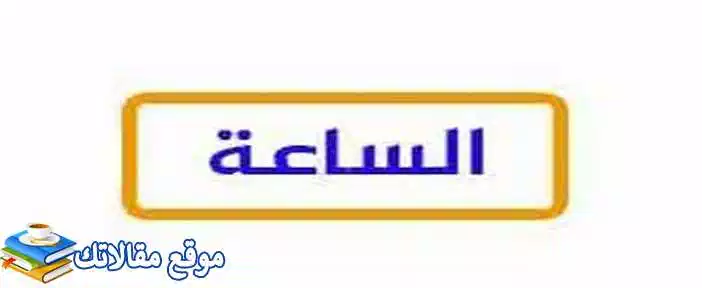 الساعة

موقع مقالاتك